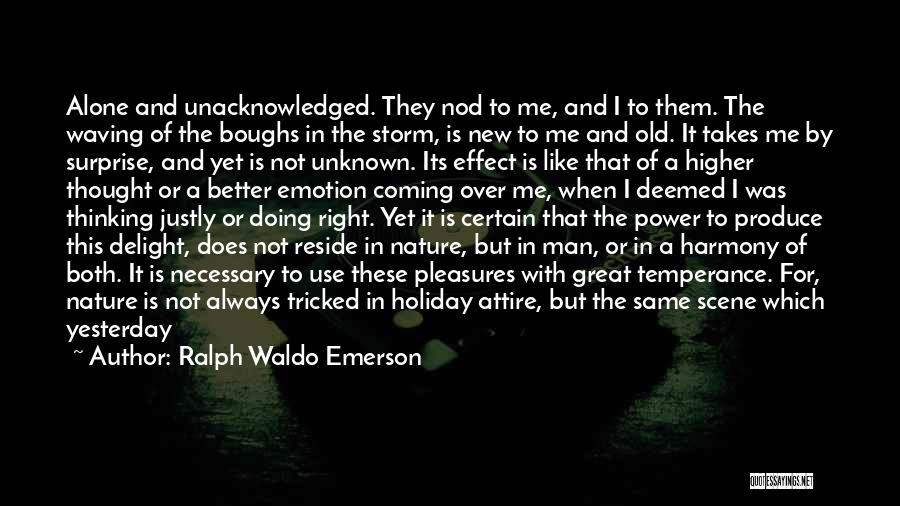 Alone and unacknowledged. They nod to me, and I to them. The waving of the boughs in the storm, is new to me and old. It takes me by surprise, and yet is not unknown. Its effect is like that of a higher thought or a better emotion coming over me, when I deemed I was thinking justly or doing right. Yet it is certain that the power to produce this delight, does not reside in nature, but in man, or in a harmony of both. It is necessary to use these pleasures with great temperance. For, nature is not always tricked in holiday attire, but the same scene which yesterday

~ Author: Ralph Waldo Emerson

QUOTESSAYINGS.NET